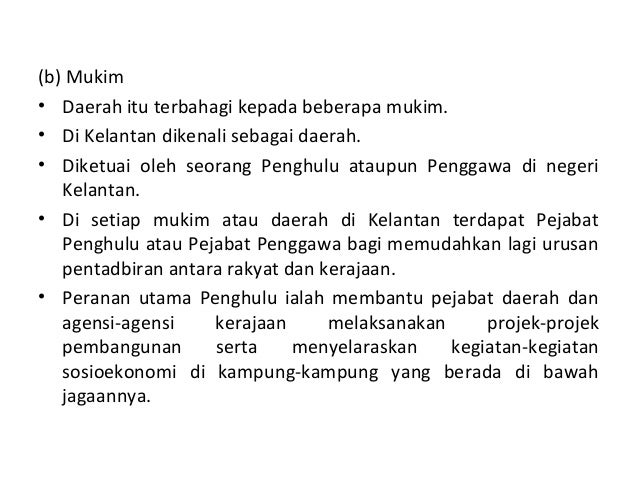 (b) Mukim

• Daerah itu terbahagi kepada beberapa mukim.

• Di Kelantan dikenali sebagai daerah.

• Diketuai oleh seorang Penghulu ataupun Penggawa di negeri Kelantan.

• Di setiap mukim atau daerah di Kelantan terdapat Pejabat Penghulu atau Pejabat Penggawa bagi memudahkan lagi urusan pentadbiran antara rakyat dan kerajaan.

• Peranan utama Penghulu ialah membantu pejabat daerah dan agensi-agensi kerajaan melaksanakan projek-projek pembangunan serta menyelaraskan kegiatan-kegiatan sosioekonomi di kampung-kampung yang berada di bawah jagaannya.